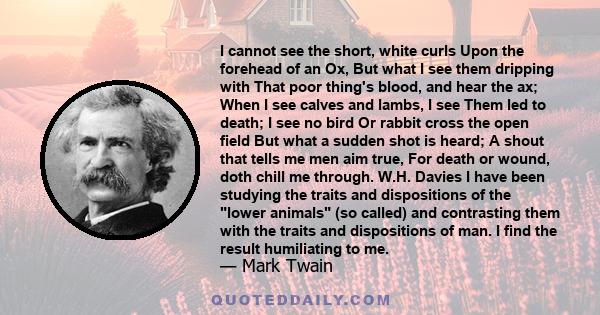 I cannot see the short, white curls Upon the forehead of an Ox, But what I see them dripping with That poor thing's blood, and hear the ax; When I see calves and lambs, I see Them led to death; I see no bird Or rabbit cross the open field But what a sudden shot is heard; A shout that tells me men aim true, For death or wound, doth chill me through. W.H. Davies I have been studying the traits and dispositions of the "lower animals" (so called) and contrasting them with the traits and dispositions of man. I find the result humiliating to me.

— Mark Twain

QUOTEDDAILY.COM